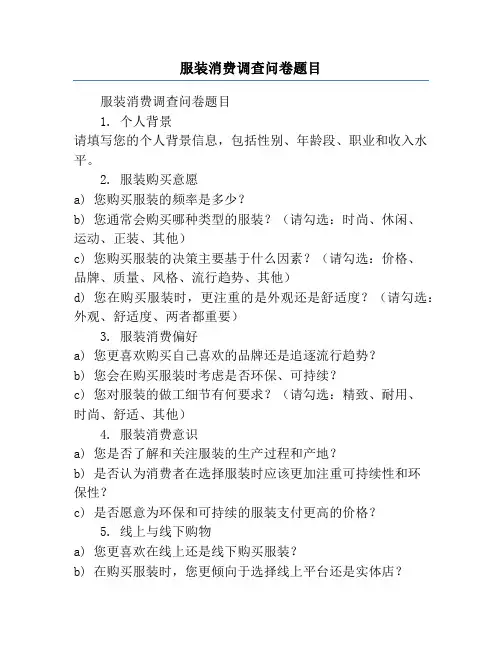 服装消费调查问卷题目

服装消费调查问卷题目

1. 个人背景

请填写您的个人背景信息，包括性别、年龄段、职业和收入水平。

2. 服装购买意愿

a) 您购买服装的频率是多少？

b) 您通常会购买哪种类型的服装？（请勾选：时尚、休闲、运动、正装、其他）

c) 您购买服装的决策主要基于什么因素？（请勾选：价格、品牌、质量、风格、流行趋势、其他）

d) 您在购买服装时，更注重的是外观还是舒适度？（请勾选：外观、舒适度、两者都重要）

3. 服装消费偏好

a) 您更喜欢购买自己喜欢的品牌还是追逐流行趋势？

b) 您会在购买服装时考虑是否环保、可持续？

c) 您对服装的做工细节有何要求？（请勾选：精致、耐用、时尚、舒适、其他）

4. 服装消费意识

a) 您是否了解和关注服装的生产过程和产地？

b) 是否认为消费者在选择服装时应该更加注重可持续性和环保性？

c) 是否愿意为环保和可持续的服装支付更高的价格？

5. 线上与线下购物

a) 您更喜欢在线上还是线下购买服装？

b) 在购买服装时，您更倾向于选择线上平台还是实体店？